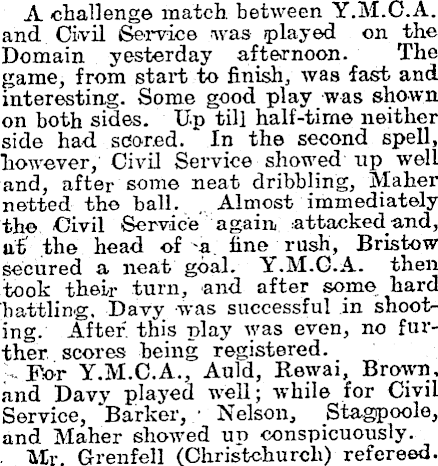 A challenge match between Y.M.C.A. and Civil Service was played on the Domain yesterday afternoon. The game, from start to finish, was fast and interesting. Some good play was shown on both sides. Up till half-time neither side had scored. In the second spell, however, Civil Service showed up well and, after some neat dribbling, Maher netted the ball. Almost immediately the Civil Service again attacked and, at the head of a fine rush, Bristow secured a neat goal. Y.M.C.A. then took their turn, and after some hard battling, Davy was successful in shooting. After this play was even, no further scores being registered.

For Y.M.C.A., Auld, Rewai, Brown, and Davy played well; while for Civil Service, Barker, Nelson, Stagpoole, and Maher showed up conspicuously.

Mr. Grenfell (Christchurch) refereed.